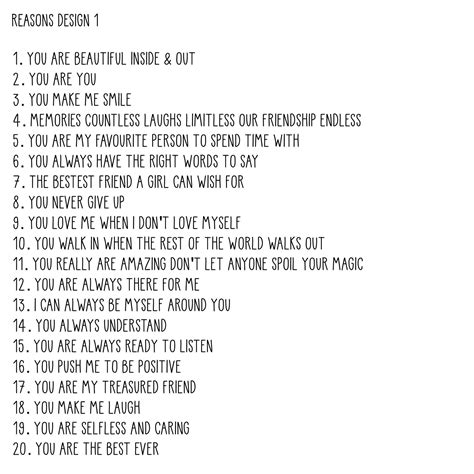 REASONS DESIGN 1

1. YOU ARE BEAUTIFUL INSIDE & OUT
2. YOU ARE YOU
3. YOU MAKE ME SMILE
4. MEMORIES COUNTLESS LAUGHS LIMITLESS OUR FRIENDSHIP ENDLESS
5. YOU ARE MY FAVOURITE PERSON TO SPEND TIME WITH
6. YOU ALWAYS HAVE THE RIGHT WORDS TO SAY
7. THE BESTEST FRIEND A GIRL CAN WISH FOR
8. YOU NEVER GIVE UP
9. YOU LOVE ME WHEN I DON'T LOVE MYSELF
10. YOU WALK IN WHEN THE REST OF THE WORLD WALKS OUT
11. YOU REALLY ARE AMAZING DON'T LET ANYONE SPOIL YOUR MAGIC
12. YOU ARE ALWAYS THERE FOR ME
13. I CAN ALWAYS BE MYSELF AROUND YOU
14. YOU ALWAYS UNDERSTAND
15. YOU ARE ALWAYS READY TO LISTEN
16. YOU PUSH ME TO BE POSITIVE
17. YOU ARE MY TREASURED FRIEND
18. YOU MAKE ME LAUGH
19. YOU ARE SELFLESS AND CARING
20. YOU ARE THE BEST EVER